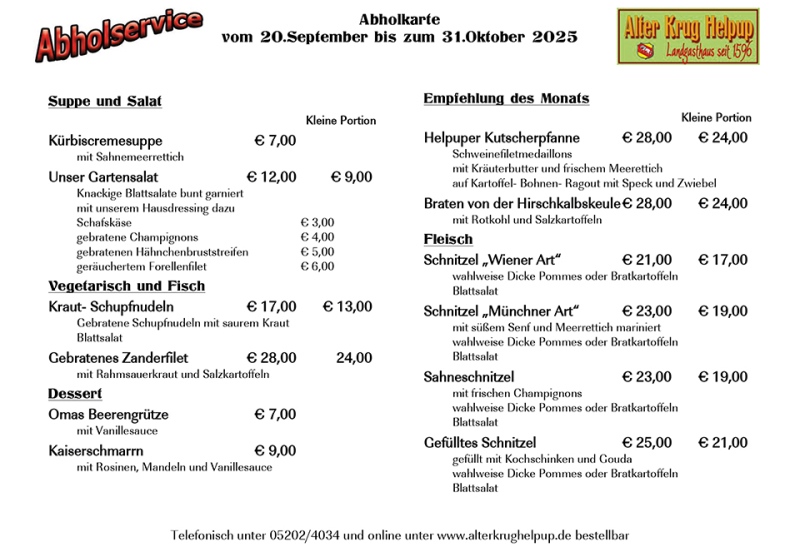 Abholservice

Abholkarte
vom 20.September bis zum 31.Oktober 2025

Alter Krug Helpup
Landgasthaus seit 1596

Suppe und Salat

Kleine Portion

Kürbiscremesuppe € 7,00
mit Sahnemeerrettich

Unser Gartensalat € 12,00 € 9,00
Knackige Blattsalate bunt garniert
mit unserem Hausdressing dazu
Schafskäse € 3,00
gebratene Champignons € 4,00
gebratenen Hähnchenbruststreifen € 5,00
geräuchertem Forellenfilet € 6,00

Vegetarisch und Fisch

Kraut- Schupfnudeln € 17,00 € 13,00
Gebratene Schupfnudeln mit saurem Kraut
Blattsalat

Gebratenes Zanderfilet € 28,00 24,00
mit Rahmsauerkraut und Salzkartoffeln

Dessert

Omas Beerengrütze € 7,00
mit Vanillesauce

Kaiserschmarrn € 9,00
mit Rosinen, Mandeln und Vanillesauce

Empfehlung des Monats

Kleine Portion

Helpuper Kutscherpfanne € 28,00 € 24,00
Schweinefiletmedaillons
mit Kräuterbutter und frischem Meerettich
auf Kartoffel- Bohnen- Ragout mit Speck und Zwiebel

Braten von der Hirschkalbskeule € 28,00 € 24,00
mit Rotkohl und Salzkartoffeln

Fleisch

Schnitzel „Wiener Art“ € 21,00 € 17,00
wahlweise Dicke Pommes oder Bratkartoffeln
Blattsalat

Schnitzel „Münchner Art“ € 23,00 € 19,00
mit süßem Senf und Meerrettich mariniert
wahlweise Dicke Pommes oder Bratkartoffeln
Blattsalat

Sahneschnitzel € 23,00 € 19,00
mit frischen Champignons
wahlweise Dicke Pommes oder Bratkartoffeln
Blattsalat

Gefülltes Schnitzel € 25,00 € 21,00
gefüllt mit Kochschinken und Gouda
wahlweise Dicke Pommes oder Bratkartoffeln
Blattsalat

Telefonisch unter 05202/4034 und online unter www.alterkrughelpup.de bestellbar